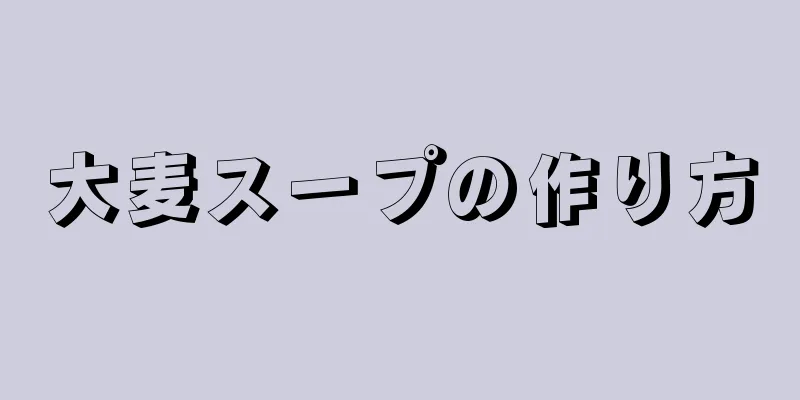 大麦スープの作り方